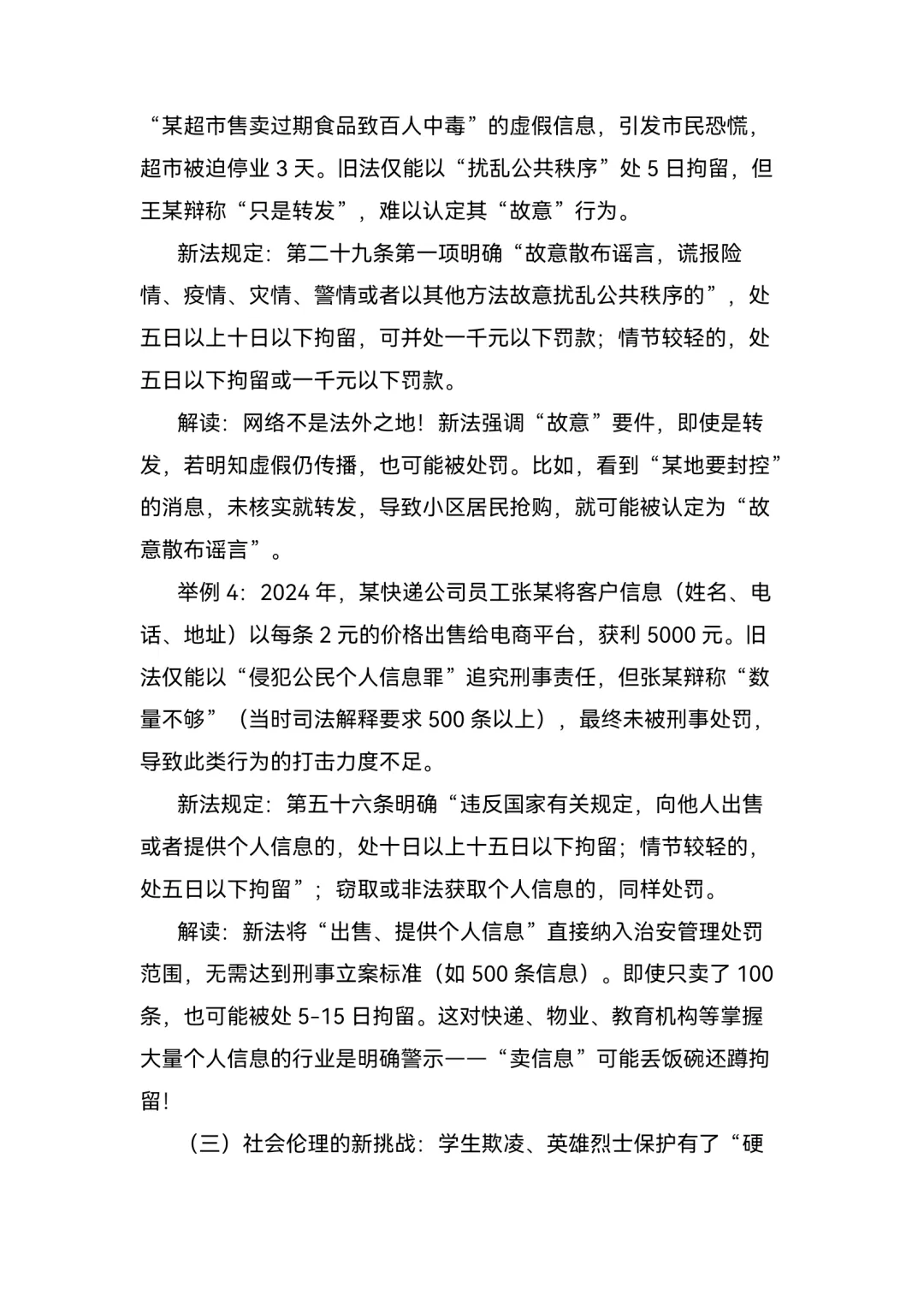 “某超市售卖过期食品致百人中毒”的虚假信息，引发市民恐慌，超市被迫停业 3 天。旧法仅能以“扰乱公共秩序”处 5 日拘留，但王某辩称“只是转发”，难以认定其“故意”行为。

新法规定：第二十九条第一项明确“故意散布谣言，谎报险情、疫情、灾情、警情或者以其他方法故意扰乱公共秩序的”，处五日以上十日以下拘留，可并处一千元以下罚款；情节较轻的，处五日以下拘留或一千元以下罚款。

解读：网络不是法外之地！新法强调“故意”要件，即使是转发，若明知虚假仍传播，也可能被处罚。比如，看到“某地要封控”的消息，未核实就转发，导致小区居民抢购，就可能被认定为“故意散布谣言”。

举例 4：2024 年，某快递公司员工张某将客户信息（姓名、电话、地址）以每条 2 元的价格出售给电商平台，获利 5000 元。旧法仅能以“侵犯公民个人信息罪”追究刑事责任，但张某辩称“数量不够”（当时司法解释要求 500 条以上），最终未被刑事处罚，导致此类行为的打击力度不足。

新法规定：第五十六条明确“违反国家有关规定，向他人出售或者提供个人信息的，处十日以上十五日以下拘留；情节较轻的，处五日以下拘留”；窃取或非法获取个人信息的，同样处罚。

解读：新法将“出售、提供个人信息”直接纳入治安管理处罚范围，无需达到刑事立案标准（如 500 条信息）。即使只卖了 100 条，也可能被处 5-15 日拘留。这对快递、物业、教育机构等掌握大量个人信息的行业是明确警示——“卖信息”可能丢饭碗还蹲拘留！

（三）社会伦理的新挑战：学生欺凌、英雄烈士保护有了“硬